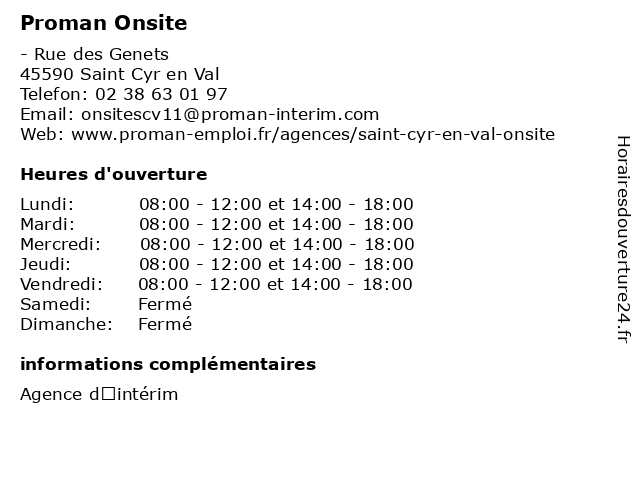 Proman Onsite

- Rue des Genets
45590 Saint Cyr en Val
Telefon: 02 38 63 01 97
Email: onsitescv11@proman-interim.com
Web: www.proman-emploi.fr/agences/saint-cyr-en-val-onsite

Heures d'ouverture

| | |
|---|---|
| Lundi: | 08:00 - 12:00 et 14:00 - 18:00 |
| Mardi: | 08:00 - 12:00 et 14:00 - 18:00 |
| Mercredi: | 08:00 - 12:00 et 14:00 - 18:00 |
| Jeudi: | 08:00 - 12:00 et 14:00 - 18:00 |
| Vendredi: | 08:00 - 12:00 et 14:00 - 18:00 |
| Samedi: | Fermé |
| Dimanche: | Fermé |

informations complémentaires

Agence d□intérim

Horairesdouverture24.fr